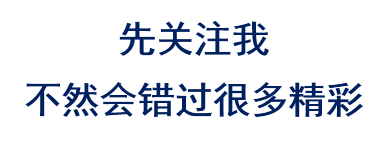 先关注我
不然会错过很多精彩